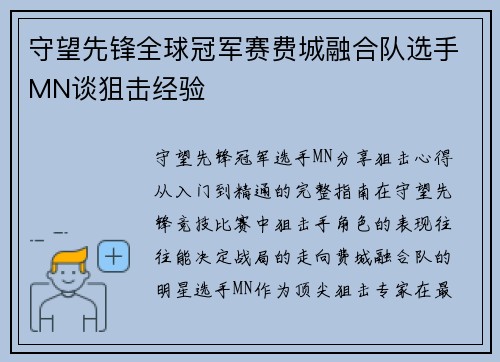 守望先锋全球冠军赛费城融合队选手MN谈狙击经验

守望先锋冠军选手MN分享狙击心得从入门到精通的完整指南在守望先锋竞技比赛中狙击手角色的表现往往能决定战局的走向费城融合队的明星选手MN作为顶尖狙击专家在最

+